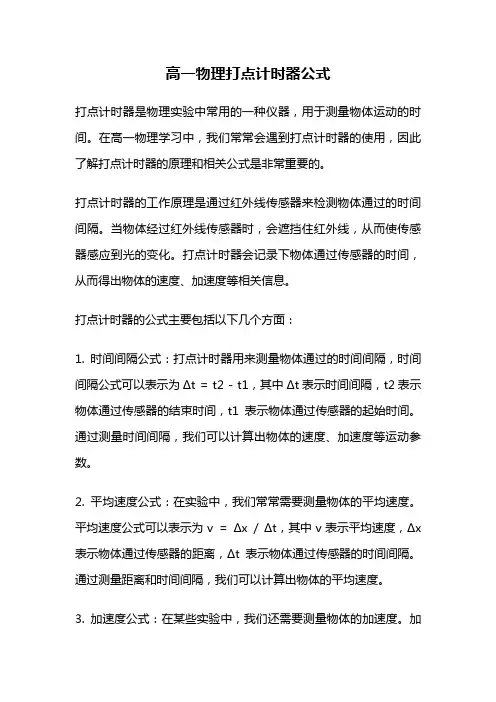 高一物理打点计时器公式

打点计时器是物理实验中常用的一种仪器，用于测量物体运动的时间。在高一物理学习中，我们常常会遇到打点计时器的使用，因此了解打点计时器的原理和相关公式是非常重要的。

打点计时器的工作原理是通过红外线传感器来检测物体通过的时间间隔。当物体经过红外线传感器时，会遮挡住红外线，从而使传感器感应到光的变化。打点计时器会记录下物体通过传感器的时间，从而得出物体的速度、加速度等相关信息。

打点计时器的公式主要包括以下几个方面：

1. 时间间隔公式：打点计时器用来测量物体通过的时间间隔，时间间隔公式可以表示为 $\Delta t = t2 - t1$，其中 $\Delta t$ 表示时间间隔，t2 表示物体通过传感器的结束时间，t1 表示物体通过传感器的起始时间。通过测量时间间隔，我们可以计算出物体的速度、加速度等运动参数。

2. 平均速度公式：在实验中，我们常常需要测量物体的平均速度。平均速度公式可以表示为 $v = \Delta x / \Delta t$，其中 v 表示平均速度，$\Delta x$ 表示物体通过传感器的距离，$\Delta t$ 表示物体通过传感器的时间间隔。通过测量距离和时间间隔，我们可以计算出物体的平均速度。

3. 加速度公式：在某些实验中，我们还需要测量物体的加速度。加